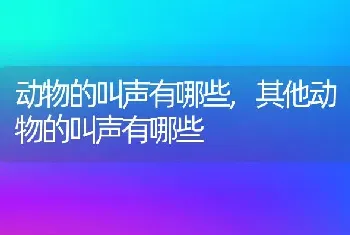 动物的叫声有哪些，其他动物的叫声有哪些